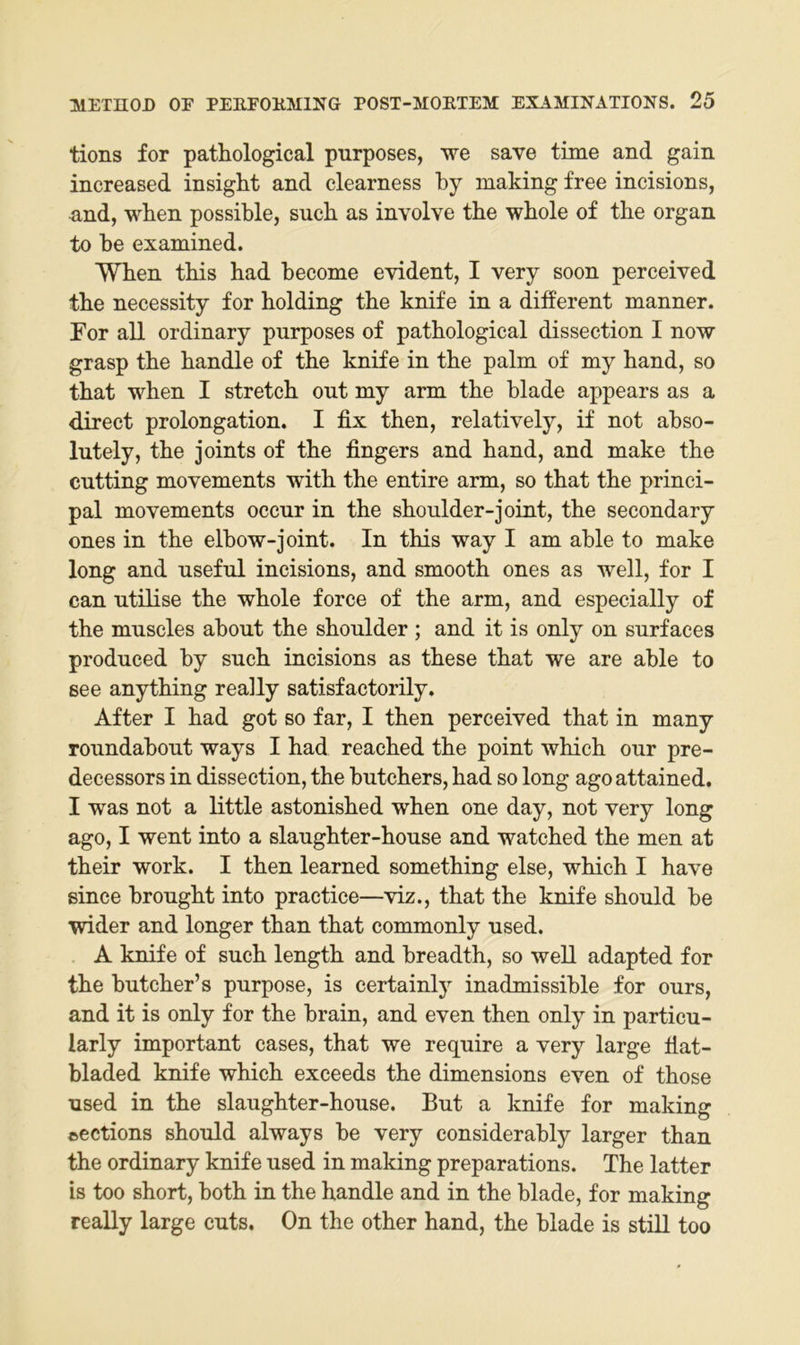 METHOD OF PERFORMING POST-MORTEM EXAMINATIONS. 25

tions for pathological purposes, we save time and gain increased insight and clearness by making free incisions, and, when possible, such as involve the whole of the organ to be examined.

When this had become evident, I very soon perceived the necessity for holding the knife in a different manner. For all ordinary purposes of pathological dissection I now grasp the handle of the knife in the palm of my hand, so that when I stretch out my arm the blade appears as a direct prolongation. I fix then, relatively, if not absolutely, the joints of the fingers and hand, and make the cutting movements with the entire arm, so that the principal movements occur in the shoulder-joint, the secondary ones in the elbow-joint. In this way I am able to make long and useful incisions, and smooth ones as well, for I can utilise the whole force of the arm, and especially of the muscles about the shoulder ; and it is only on surfaces produced by such incisions as these that we are able to see anything really satisfactorily.

After I had got so far, I then perceived that in many roundabout ways I had reached the point which our predecessors in dissection, the butchers, had so long ago attained. I was not a little astonished when one day, not very long ago, I went into a slaughter-house and watched the men at their work. I then learned something else, which I have since brought into practice—viz., that the knife should be wider and longer than that commonly used.

A knife of such length and breadth, so well adapted for the butcher's purpose, is certainly inadmissible for ours, and it is only for the brain, and even then only in particularly important cases, that we require a very large flat-bladed knife which exceeds the dimensions even of those used in the slaughter-house. But a knife for making sections should always be very considerably larger than the ordinary knife used in making preparations. The latter is too short, both in the handle and in the blade, for making really large cuts. On the other hand, the blade is still too